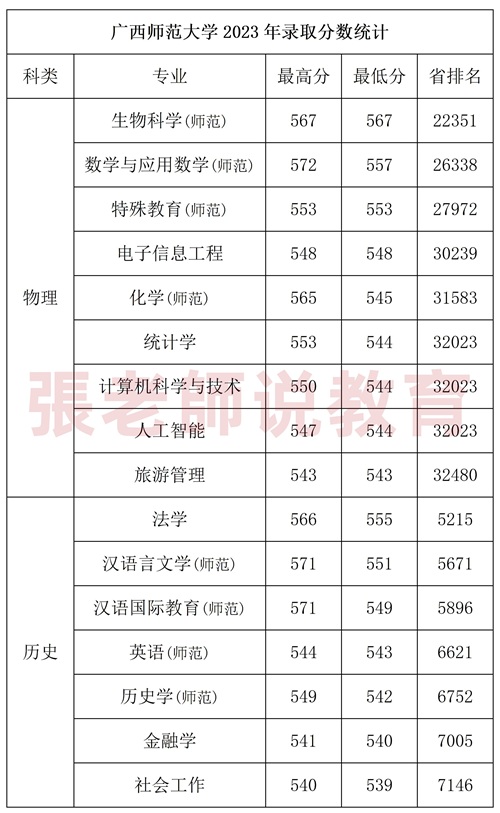 广西师范大学2023年录取分数统计

| 科类 | 专业 | 最高分 | 最低分 | 省排名 |
|---|---|---|---|---|
| 物理 | 生物科学(师范) | 567 | 567 | 22351 |
|  | 数学与应用数学(师范) | 572 | 557 | 26338 |
|  | 特殊教育(师范) | 553 | 553 | 27972 |
|  | 电子信息工程 | 548 | 548 | 30239 |
|  | 化学(师范) | 565 | 545 | 31583 |
|  | 统计学 | 553 | 544 | 32023 |
|  | 计算机科学与技术 | 550 | 544 | 32023 |
|  | 人工智能 | 547 | 544 | 32023 |
|  | 旅游管理 | 543 | 543 | 32480 |
| 历史 | 法学 | 566 | 555 | 5215 |
|  | 汉语言文学(师范) | 571 | 551 | 5671 |
|  | 汉语国际教育(师范) | 571 | 549 | 5896 |
|  | 英语(师范) | 544 | 543 | 6621 |
|  | 历史学(师范) | 549 | 542 | 6752 |
|  | 金融学 | 541 | 540 | 7005 |
|  | 社会工作 | 540 | 539 | 7146 |

張老師说教育